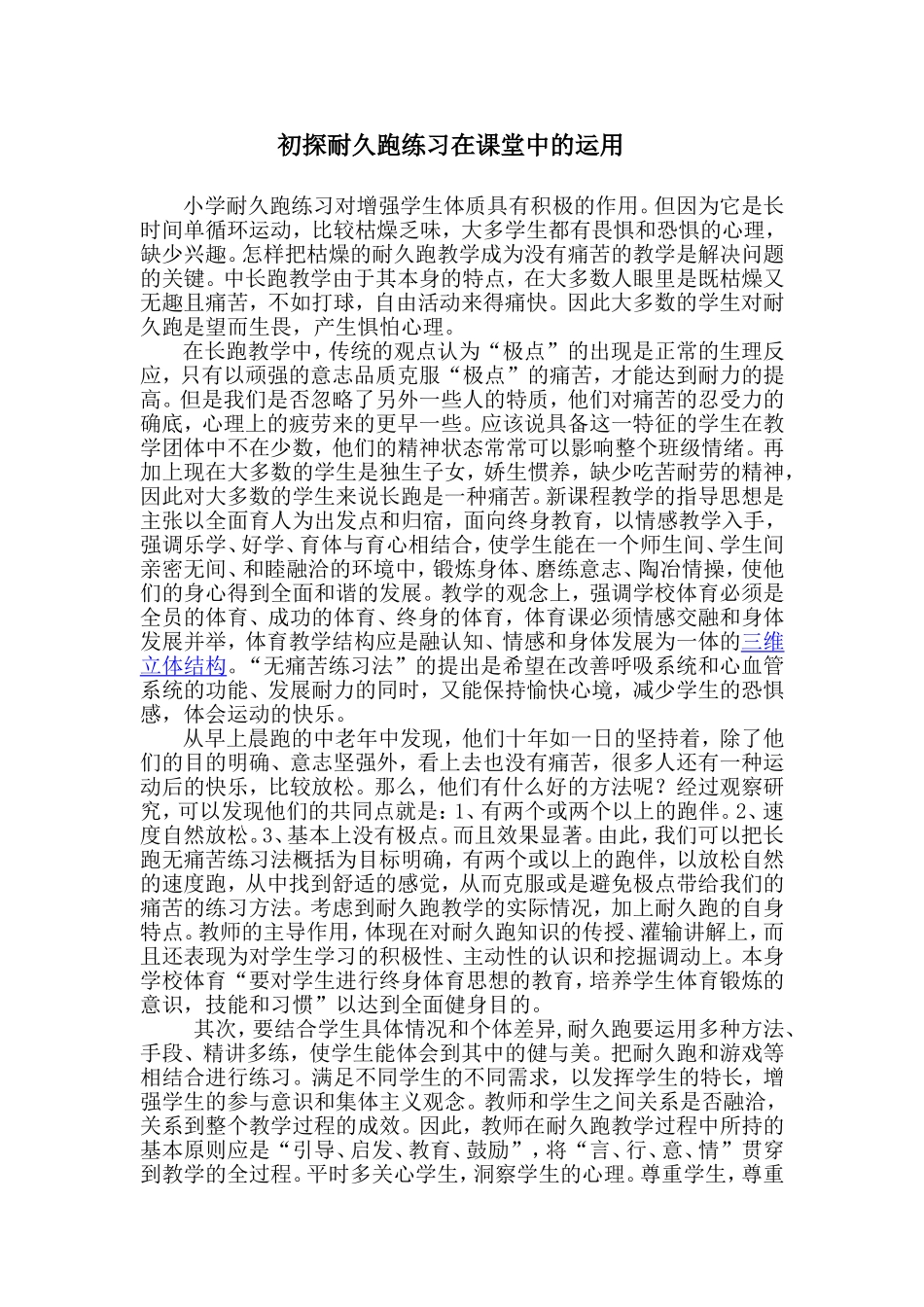 初探耐久跑练习在课堂中的运用

小学耐久跑练习对增强学生体质具有积极的作用。但因为它是长时间单循环运动，比较枯燥乏味，大多学生都有畏惧和恐惧的心理，缺少兴趣。怎样把枯燥的耐久跑教学成为没有痛苦的教学是解决问题的关键。中长跑教学由于其本身的特点，在大多数人眼里是既枯燥又无趣且痛苦，不如打球，自由活动来得痛快。因此大多数的学生对耐久跑是望而生畏，产生惧怕心理。

在长跑教学中，传统的观点认为“极点”的出现是正常的生理反应，只有以顽强的意志品质克服“极点”的痛苦，才能达到耐力的提高。但是我们是否忽略了另外一些人的特质，他们对痛苦的忍受力的确底，心理上的疲劳来的更早一些。应该说具备这一特征的学生在教学团体中不在少数，他们的精神状态常常可以影响整个班级情绪。再加上现在大多数的学生是独生子女，娇生惯养，缺少吃苦耐劳的精神，因此对大多数的学生来说长跑是一种痛苦。新课程教学的指导思想是主张以全面育人为出发点和归宿，面向终身教育，以情感教学入手，强调乐学、好学、育体与育心相结合，使学生能在一个师生间、学生间亲密无间、和睦融洽的环境中，锻炼身体、磨练意志、陶冶情操，使他们的身心得到全面和谐的发展。教学的观念上，强调学校体育必须是全员的体育、成功的体育、终身的体育，体育课必须情感交融和身体发展并举，体育教学结构应是融认知、情感和身体发展为一体的三维立体结构。“无痛苦练习法”的提出是希望在改善呼吸系统和心血管系统的功能、发展耐力的同时，又能保持愉快心境，减少学生的恐惧感，体会运动的快乐。

从早上晨跑的中老年中发现，他们十年如一日的坚持着，除了他们的目的明确、意志坚强外，看上去也没有痛苦，很多人还有一种运动后的快乐，比较放松。那么，他们有什么好的方法呢？经过观察研究，可以发现他们的共同点就是：1、有两个或两个以上的跑伴。2、速度自然放松。3、基本上没有极点。而且效果显著。由此，我们可以把长跑无痛苦练习法概括为目标明确，有两个或以上的跑伴，以放松自然的速度跑，从中找到舒适的感觉，从而克服或是避免极点带给我们的痛苦的练习方法。考虑到耐久跑教学的实际情况，加上耐久跑的自身特点。教师的主导作用，体现在对耐久跑知识的传授、灌输讲解上，而且还表现为对学生学习的积极性、主动性的认识和挖掘调动上。本身学校体育“要对学生进行终身体育思想的教育，培养学生体育锻炼的意识，技能和习惯”以达到全面健身目的。

其次，要结合学生具体情况和个体差异，耐久跑要运用多种方法、手段、精讲多练，使学生能体会到其中的健与美。把耐久跑和游戏等相结合进行练习。满足不同学生的不同需求，以发挥学生的特长，增强学生的参与意识和集体主义观念。教师和学生之间关系是否融洽，关系到整个教学过程的成效。因此，教师在耐久跑教学过程中所持的基本原则应是“引导、启发、教育、鼓励”，将“言、行、意、情”贯穿到教学的全过程。平时多关心学生，洞察学生的心理。尊重学生，尊重